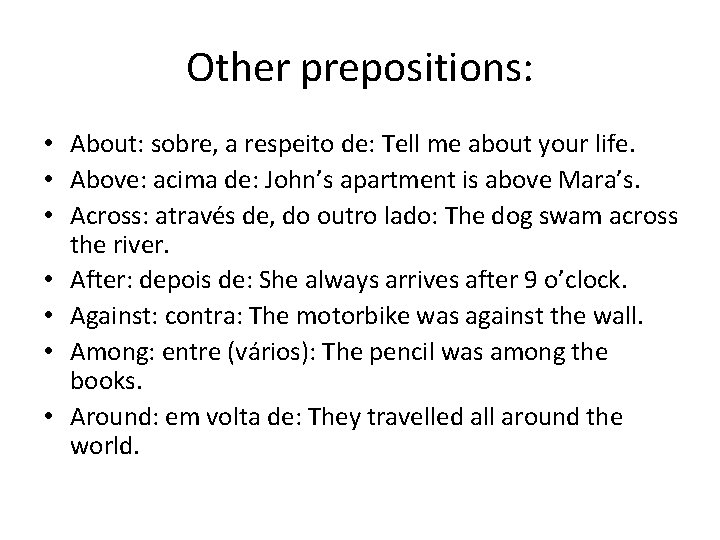 Other prepositions:

• About: sobre, a respeito de: Tell me about your life.
• Above: acima de: John’s apartment is above Mara’s.
• Across: através de, do outro lado: The dog swam across the river.
• After: depois de: She always arrives after 9 o’clock.
• Against: contra: The motorbike was against the wall.
• Among: entre (vários): The pencil was among the books.
• Around: em volta de: They travelled all around the world.